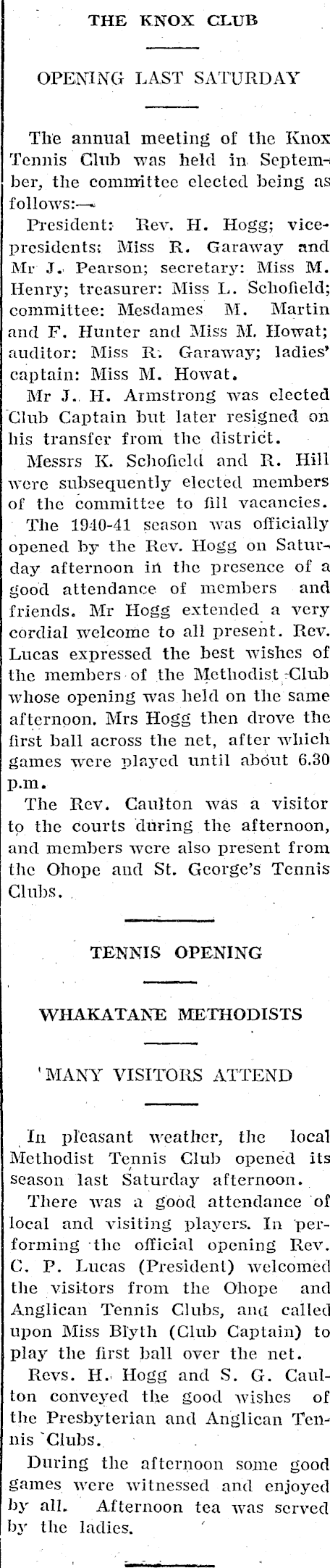 THE KNOX CLUB

OPENING LAST SATURDAY

The annual meeting of the Knox Tennis Club was held in September, the committee elected being as follows:—

President: Rev. H. Hogg; vice-presidents: Miss R. Garaway and Mr J. Pearson; secretary: Miss M. Henry; treasurer: Miss L. Schofield; committee: Mesdames M. Martin and F. Hunter and Miss M. Howat; auditor: Miss R. Garaway; ladies' captain: Miss M. Howat.

Mr J. H. Armstrong was elected Club Captain but later resigned on his transfer from the district.

Messrs K. Schofield and R. Hill were subsequently elected members of the committee to fill vacancies.

The 1940-41 season was officially opened by the Rev. Hogg on Saturday afternoon in the presence of a good attendance of members and friends. Mr Hogg extended a very cordial welcome to all present. Rev. Lucas expressed the best wishes of the members of the Methodist Club whose opening was held on the same afternoon. Mrs Hogg then drove the first ball across the net, after which games were played until about 6.30 p.m.

The Rev. Caulton was a visitor to the courts during the afternoon, and members were also present from the Ohope and St. George's Tennis Clubs.

TENNIS OPENING

WHAKATANE METHODISTS

MANY VISITORS ATTEND

In pleasant weather, the local Methodist Tennis Club opened its season last Saturday afternoon.

There was a good attendance of local and visiting players. In performing the official opening Rev. C. P. Lucas (President) welcomed the visitors from the Ohope and Anglican Tennis Clubs, and called upon Miss Blyth (Club Captain) to play the first ball over the net.

Revs. H. Hogg and S. G. Caulton conveyed the good wishes of the Presbyterian and Anglican Tennis Clubs.

During the afternoon some good games were witnessed and enjoyed by all. Afternoon tea was served by the ladies.